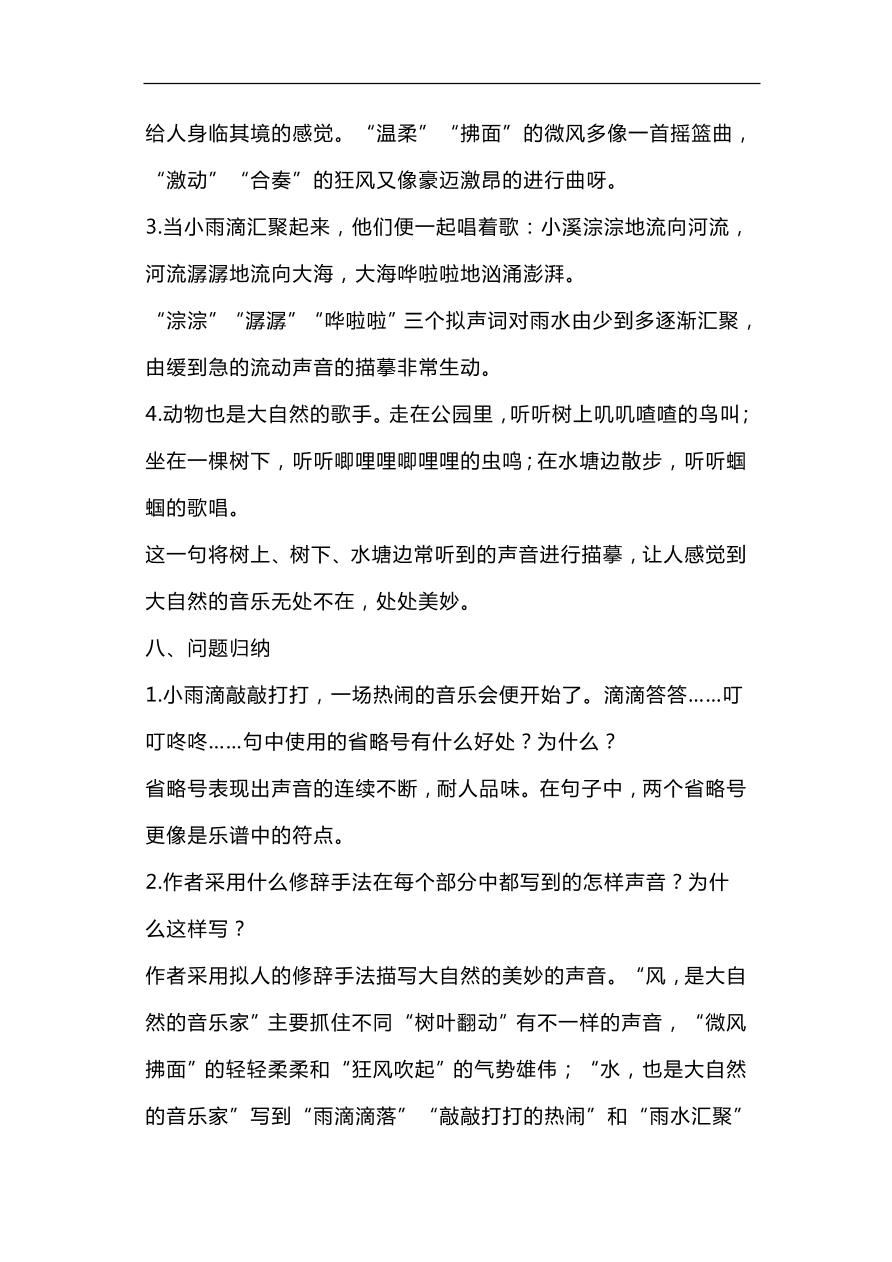 给人身临其境的感觉。“温柔”“拂面”的微风多像一首摇篮曲，“激动”“合奏”的狂风又像豪迈激昂的进行曲呀。

3.当小雨滴汇聚起来，他们便一起唱着歌：小溪淙淙地流向河流，河流潺潺地流向大海，大海哗啦啦地汹涌澎湃。

“淙淙”“潺潺”“哗啦啦”三个拟声词对雨水由少到多逐渐汇聚，由缓到急的流动声音的描摹非常生动。

4.动物也是大自然的歌手。走在公园里，听听树上叽叽喳喳的鸟叫；坐在一棵树下，听听唧哩哩唧哩哩的虫鸣；在水塘边散步，听听蝈蝈的歌唱。

这一句将树上、树下、水塘边常听到的声音进行描摹，让人感觉到大自然的音乐无处不在，处处美妙。

八、问题归纳

1.小雨滴敲敲打打，一场热闹的音乐会便开始了。滴滴答答……叮叮咚咚……句中使用的省略号有什么好处？为什么？

省略号表现出声音的连续不断，耐人品味。在句子中，两个省略号更像是乐谱中的符点。

2.作者采用什么修辞手法在每个部分中都写到的怎样声音？为什么这样写？

作者采用拟人的修辞手法描写大自然的美妙的声音。“风，是大自然的音乐家”主要抓住不同“树叶翻动”有不一样的声音，“微风拂面”的轻轻柔柔和“狂风吹起”的气势雄伟；“水，也是大自然的音乐家”写到“雨滴滴落”“敲敲打打的热闹”和“雨水汇聚”